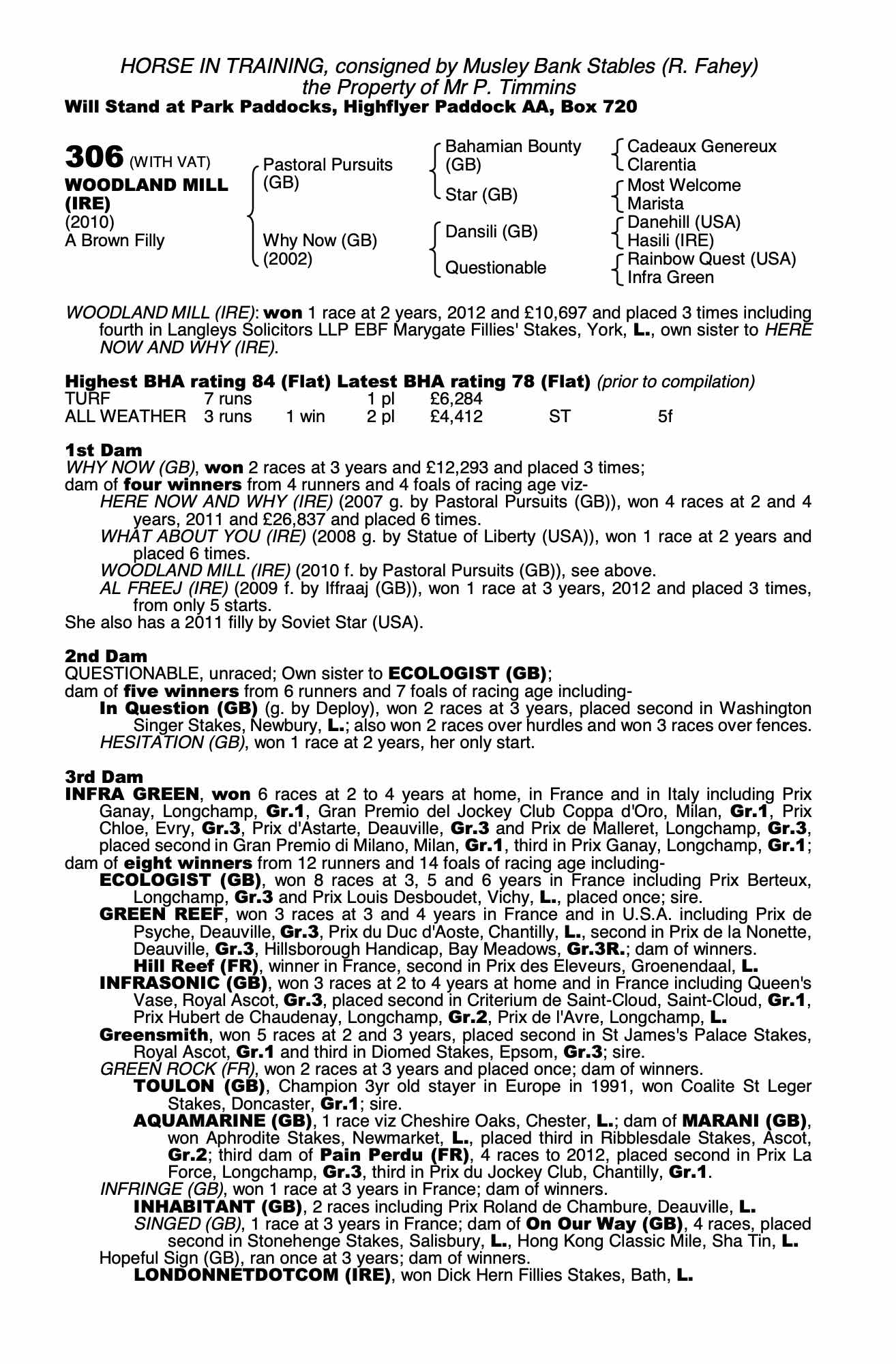 HORSE IN TRAINING, consigned by Musley Bank Stables (R. Fahey)
the Property of Mr P. Timmins
Will Stand at Park Paddocks, Highflyer Paddock AA, Box 720

306 (WITH VAT)
WOODLAND MILL (IRE)
(2010)
A Brown Filly

Pastoral Pursuits (GB)
Why Now (GB) (2002)

Bahamian Bounty (GB)
Star (GB)
Dansili (GB)
Questionable

Cadeaux Genereux
Clarentia
Most Welcome
Marista
Danehill (USA)
Hasili (IRE)
Rainbow Quest (USA)
Infra Green

WOODLAND MILL (IRE): won 1 race at 2 years, 2012 and £10,697 and placed 3 times including fourth in Langleys Solicitors LLP EBF Marygate Fillies' Stakes, York, L., own sister to HERE NOW AND WHY (IRE).

Highest BHA rating 84 (Flat) Latest BHA rating 78 (Flat) (prior to compilation)

| TURF | 7 runs | | 1 pl | £6,284 | | |
|---|---|---|---|---|---|---|
| ALL WEATHER | 3 runs | 1 win | 2 pl | £4,412 | ST | 5f |

1st Dam
WHY NOW (GB), won 2 races at 3 years and £12,293 and placed 3 times;
dam of four winners from 4 runners and 4 foals of racing age viz-
HERE NOW AND WHY (IRE) (2007 g. by Pastoral Pursuits (GB)), won 4 races at 2 and 4 years, 2011 and £26,837 and placed 6 times.
WHAT ABOUT YOU (IRE) (2008 g. by Statue of Liberty (USA)), won 1 race at 2 years and placed 6 times.
WOODLAND MILL (IRE) (2010 f. by Pastoral Pursuits (GB)), see above.
AL FREEJ (IRE) (2009 f. by Iffraaj (GB)), won 1 race at 3 years, 2012 and placed 3 times, from only 5 starts.
She also has a 2011 filly by Soviet Star (USA).

2nd Dam
QUESTIONABLE, unraced; Own sister to ECOLOGIST (GB);
dam of five winners from 6 runners and 7 foals of racing age including-
In Question (GB) (g. by Deploy), won 2 races at 3 years, placed second in Washington Singer Stakes, Newbury, L.; also won 2 races over hurdles and won 3 races over fences.
HESITATION (GB), won 1 race at 2 years, her only start.

3rd Dam
INFRA GREEN, won 6 races at 2 to 4 years at home, in France and in Italy including Prix Ganay, Longchamp, Gr.1, Gran Premio del Jockey Club Coppa d'Oro, Milan, Gr.1, Prix Chloe, Evry, Gr.3, Prix d'Astarte, Deauville, Gr.3 and Prix de Malleret, Longchamp, Gr.3, placed second in Gran Premio di Milano, Milan, Gr.1, third in Prix Ganay, Longchamp, Gr.1;
dam of eight winners from 12 runners and 14 foals of racing age including-
ECOLOGIST (GB), won 8 races at 3, 5 and 6 years in France including Prix Berteux, Longchamp, Gr.3 and Prix Louis Desboudet, Vichy, L., placed once; sire.
GREEN REEF, won 3 races at 3 and 4 years in France and in U.S.A. including Prix de Psyche, Deauville, Gr.3, Prix du Duc d'Aoste, Chantilly, L., second in Prix de la Nonette, Deauville, Gr.3, Hillsborough Handicap, Bay Meadows, Gr.3R.; dam of winners.
Hill Reef (FR), winner in France, second in Prix des Eleveurs, Groenendaal, L.
INFRASONIC (GB), won 3 races at 2 to 4 years at home and in France including Queen's Vase, Royal Ascot, Gr.3, placed second in Criterium de Saint-Cloud, Saint-Cloud, Gr.1, Prix Hubert de Chaudenay, Longchamp, Gr.2, Prix de l'Avre, Longchamp, L.
Greensmith, won 5 races at 2 and 3 years, placed second in St James's Palace Stakes, Royal Ascot, Gr.1 and third in Diomed Stakes, Epsom, Gr.3; sire.
GREEN ROCK (FR), won 2 races at 3 years and placed once; dam of winners.
TOULON (GB), Champion 3yr old stayer in Europe in 1991, won Coalite St Leger Stakes, Doncaster, Gr.1; sire.
AQUAMARINE (GB), 1 race viz Cheshire Oaks, Chester, L.; dam of MARANI (GB), won Aphrodite Stakes, Newmarket, L., placed third in Ribblesdale Stakes, Ascot, Gr.2; third dam of Pain Perdu (FR), 4 races to 2012, placed second in Prix La Force, Longchamp, Gr.3, third in Prix du Jockey Club, Chantilly, Gr.1.
INFRINGE (GB), won 1 race at 3 years in France; dam of winners.
INHABITANT (GB), 2 races including Prix Roland de Chambure, Deauville, L.
SINGED (GB), 1 race at 3 years in France; dam of On Our Way (GB), 4 races, placed second in Stonehenge Stakes, Salisbury, L., Hong Kong Classic Mile, Sha Tin, L.
Hopeful Sign (GB), ran once at 3 years; dam of winners.
LONDONNETDOTCOM (IRE), won Dick Hern Fillies Stakes, Bath, L.